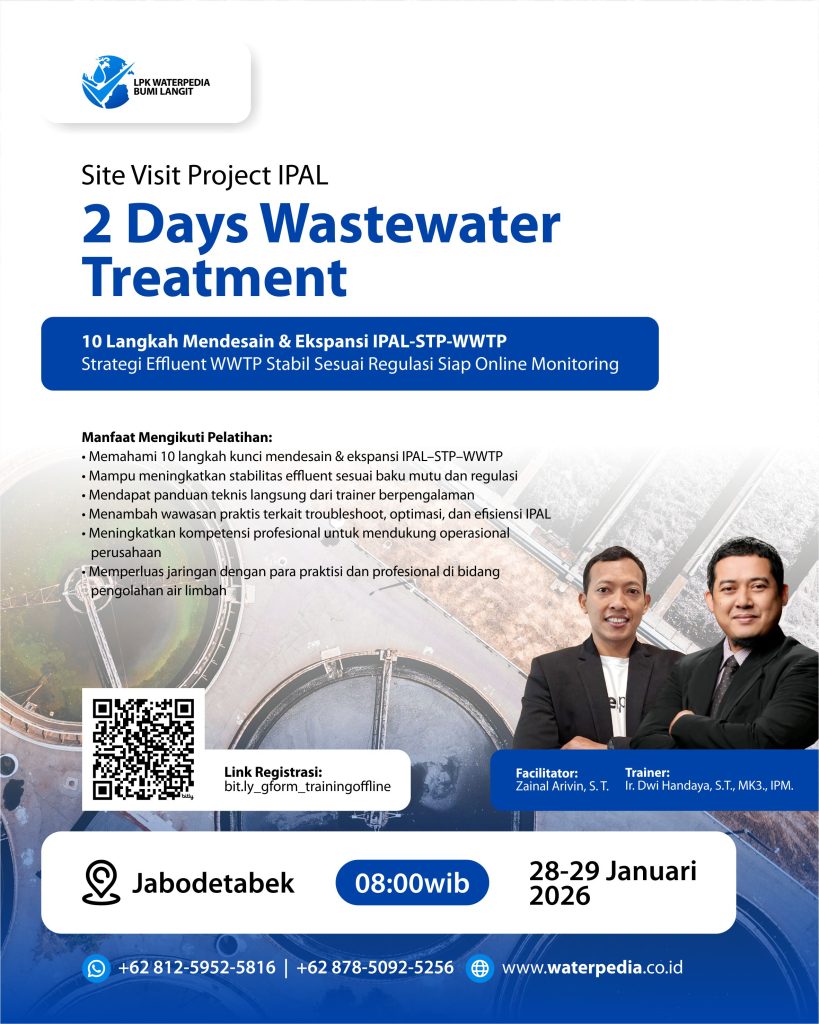 LPK WATERPEDIA
BUMI LANGIT

Site Visit Project IPAL

2 Days Wastewater Treatment

10 Langkah Mendesain & Ekspansi IPAL-STP-WWTP
Strategi Effluent WWTP Stabil Sesuai Regulasi Siap Online Monitoring

Manfaat Mengikuti Pelatihan:
• Memahami 10 langkah kunci mendesain & ekspansi IPAL–STP–WWTP
• Mampu meningkatkan stabilitas effluent sesuai baku mutu dan regulasi
• Mendapat panduan teknis langsung dari trainer berpengalaman
• Menambah wawasan praktis terkait troubleshoot, optimasi, dan efisiensi IPAL
• Meningkatkan kompetensi profesional untuk mendukung operasional perusahaan
• Memperluas jaringan dengan para praktisi dan profesional di bidang pengolahan air limbah

Link Registrasi:
bit.ly_gform_trainingoffline

Facilitator:
Zainal Arivin, S. T.

Trainer:
Ir. Dwi Handaya, S.T., MK3., IPM.

Jabodetabek

08:00wib

28-29 Januari 2026

+62 812-5952-5816 | +62 878-5092-5256

www.waterpedia.co.id